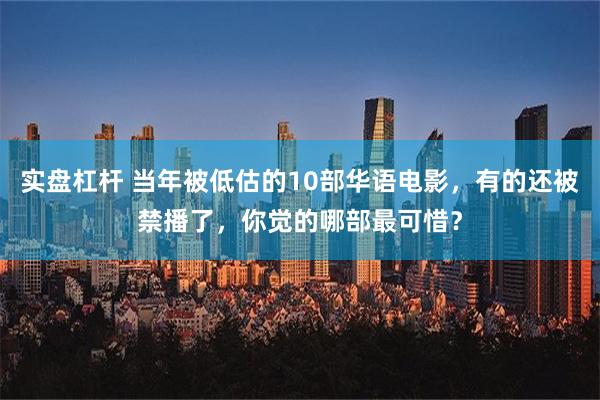 实盘杠杆 当年被低估的10部华语电影，有的还被禁播了，你觉的哪部最可惜？